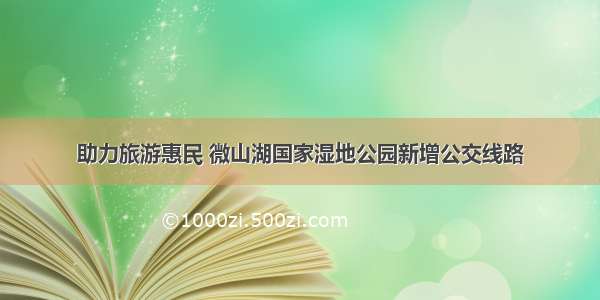 助力旅游惠民 微山湖国家湿地公园新增公交线路

©1000zi.500zi.com